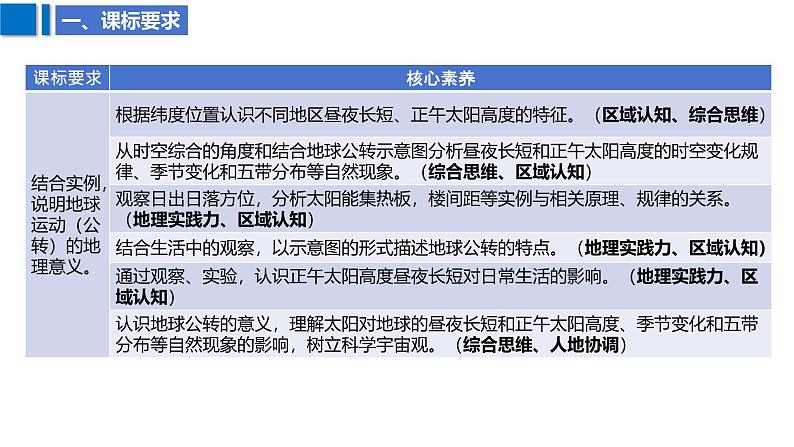 一、课标要求

| 课标要求 | 核心素养 |
|---|---|
| 结合实例，说明地球运动（公转）的地理意义。 | 根据纬度位置认识不同地区昼夜长短、正午太阳高度的特征。（区域认知、综合思维） |
| | 从时空综合的角度和结合地球公转示意图分析昼夜长短和正午太阳高度的时空变化规律、季节变化和五带分布等自然现象。（综合思维、区域认知） |
| | 观察日出日落方位，分析太阳能集热板，楼间距等实例与相关原理、规律的关系。（地理实践力、区域认知） |
| | 结合生活中的观察，以示意图的形式描述地球公转的特点。（地理实践力、区域认知） |
| | 通过观察、实验，认识正午太阳高度昼夜长短对日常生活的影响。（地理实践力、区域认知） |
| | 认识地球公转的意义，理解太阳对地球的昼夜长短和正午太阳高度、季节变化和五带分布等自然现象的影响，树立科学宇宙观。（综合思维、人地协调） |